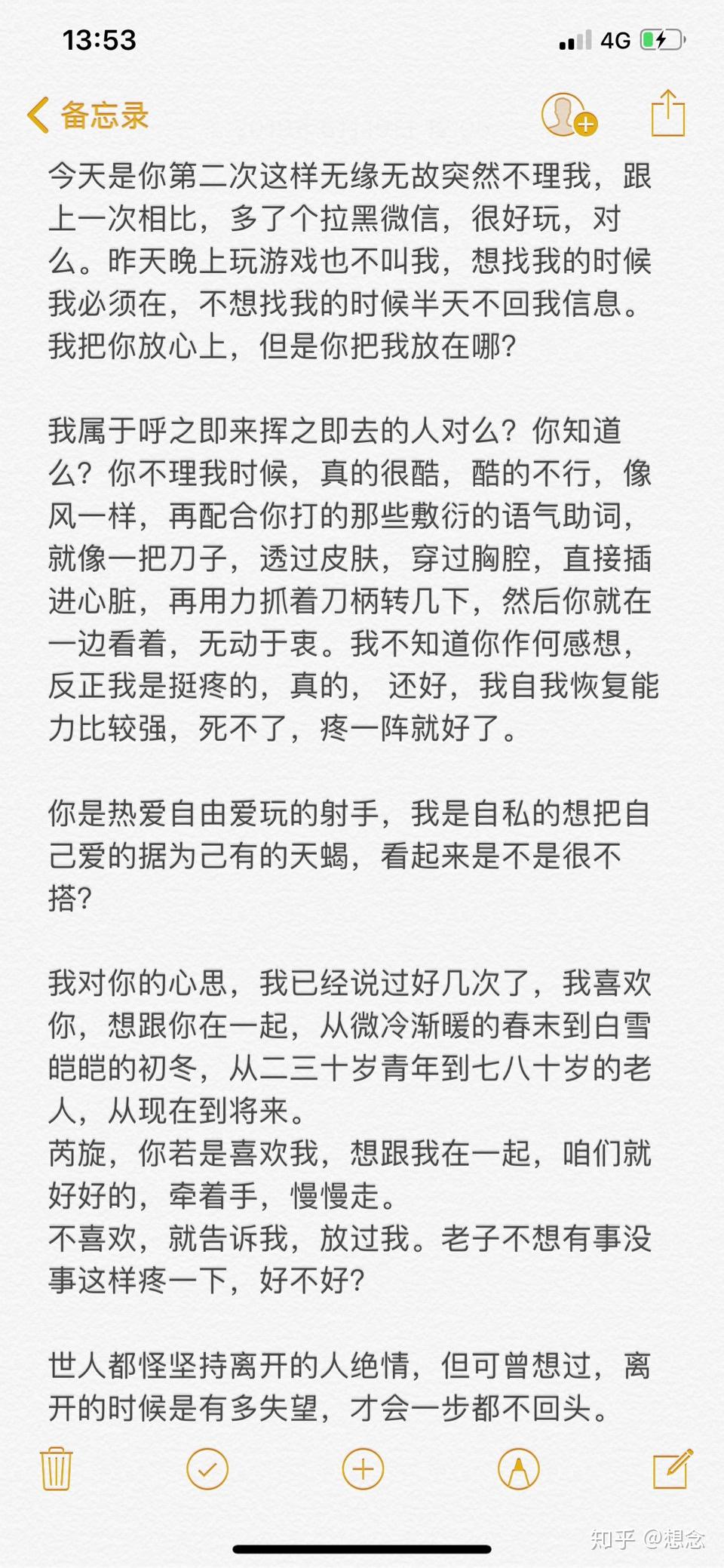 13:53

4G

备忘录

今天是你第二次这样无缘无故突然不理我，跟上一次相比，多了个拉黑微信，很好玩，对么。昨天晚上玩游戏也不叫我，想找我的时候我必须在，不想找我的时候半天不回我信息。我把你放心上，但是你把我放在哪？

我属于呼之即来挥之即去的人对么？你知道么？你不理我时候，真的很酷，酷的不行，像风一样，再配合你打的那些敷衍的语气助词，就像一把刀子，透过皮肤，穿过胸腔，直接插进心脏，再用力抓着刀柄转几下，然后你就在一边看着，无动于衷。我不知道你作何感想，反正我是挺疼的，真的， 还好，我自我恢复能力比较强，死不了，疼一阵就好了。

你是热爱自由爱玩的射手，我是自私的想把自己爱的据为己有的天蝎，看起来是不是很不搭？

我对你的心思，我已经说过好几次了，我喜欢你，想跟你在一起，从微冷渐暖的春末到白雪皑皑的初冬，从二三十岁青年到七八十岁的老人，从现在到将来。
芮旋，你若是喜欢我，想跟我在一起，咱们就好好的，牵着手，慢慢走。
不喜欢，就告诉我，放过我。老子不想有事没事这样疼一下，好不好？

世人都怪坚持离开的人绝情，但可曾想过，离开的时候是有多失望，才会一步都不回头。

知乎 @想念